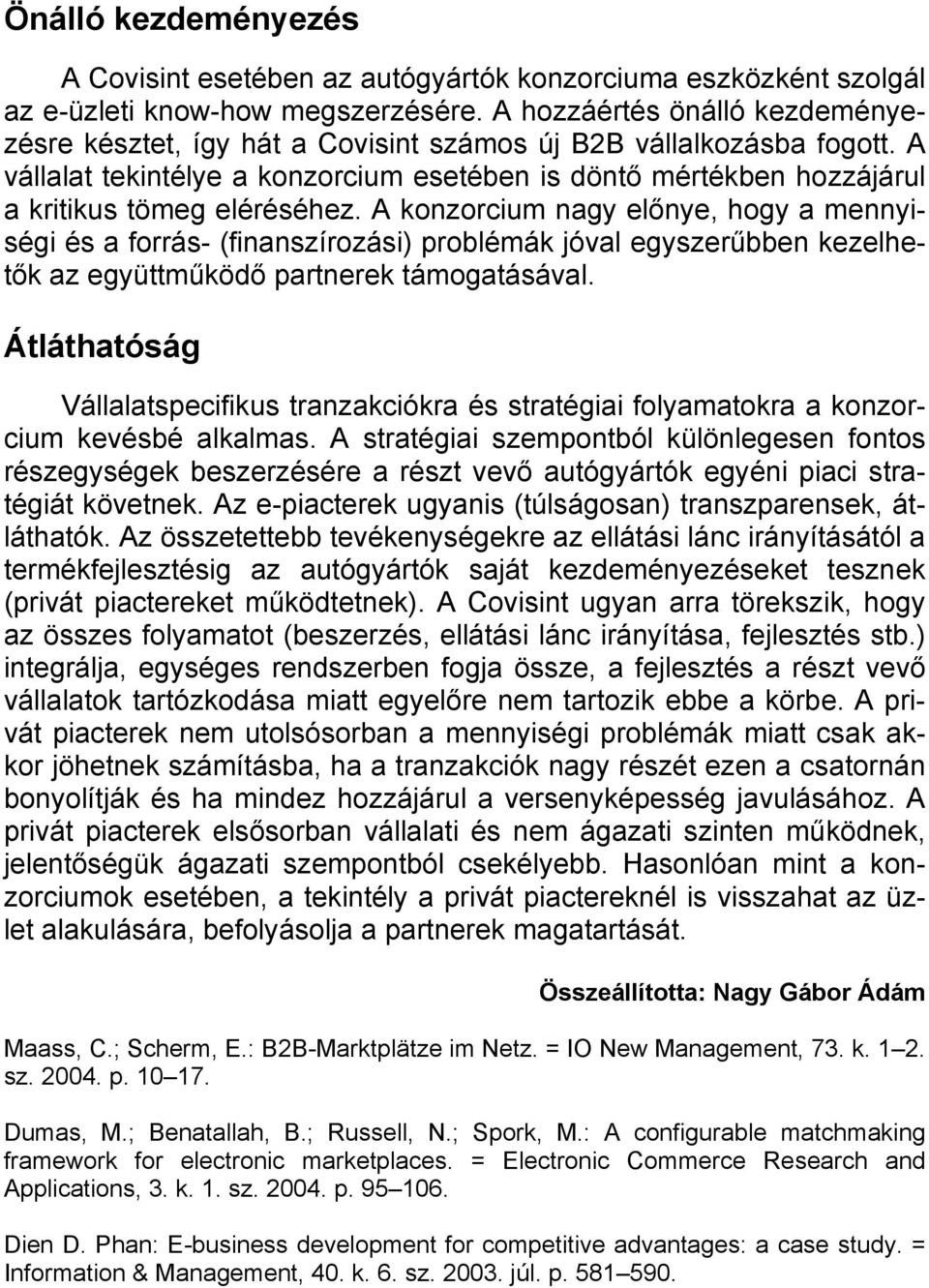 Önálló kezdeményezés

A Covisint esetében az autógyártók konzorciuma eszközként szolgál az e-üzleti know-how megszerzésére. A hozzáértés önálló kezdeményezésre késztet, így hát a Covisint számos új B2B vállalkozásba fogott. A vállalat tekintélye a konzorcium esetében is döntő mértékben hozzájárul a kritikus tömeg eléréséhez. A konzorcium nagy előnye, hogy a mennyiségi és a forrás- (finanszírozási) problémák jóval egyszerűbben kezelhetők az együttműködő partnerek támogatásával.

Átláthatóság

Vállalatspecifikus tranzakciókra és stratégiai folyamatokra a konzorcium kevésbé alkalmas. A stratégiai szempontból különlegesen fontos részegységek beszerzésére a részt vevő autógyártók egyéni piaci stratégiát követnek. Az e-piacterek ugyanis (túlságosan) transzparensek, átláthatók. Az összetettebb tevékenységekre az ellátási lánc irányításától a termékfejlesztésig az autógyártók saját kezdeményezéseket tesznek (privát piactereket működtetnek). A Covisint ugyan arra törekszik, hogy az összes folyamatot (beszerzés, ellátási lánc irányítása, fejlesztés stb.) integrálja, egységes rendszerben fogja össze, a fejlesztés a részt vevő vállalatok tartózkodása miatt egyelőre nem tartozik ebbe a körbe. A privát piacterek nem utolsósorban a mennyiségi problémák miatt csak akkor jöhetnek számításba, ha a tranzakciók nagy részét ezen a csatornán bonyolítják és ha mindez hozzájárul a versenyképesség javulásához. A privát piacterek elsősorban vállalati és nem ágazati szinten működnek, jelentőségük ágazati szempontból csekélyebb. Hasonlóan mint a konzorciumok esetében, a tekintély a privát piactereknél is visszahat az üzlet alakulására, befolyásolja a partnerek magatartását.

Összeállította: Nagy Gábor Ádám

Maass, C.; Scherm, E.: B2B-Marktplätze im Netz. = IO New Management, 73. k. 1–2. sz. 2004. p. 10–17.

Dumas, M.; Benatallah, B.; Russell, N.; Spork, M.: A configurable matchmaking framework for electronic marketplaces. = Electronic Commerce Research and Applications, 3. k. 1. sz. 2004. p. 95–106.

Dien D. Phan: E-business development for competitive advantages: a case study. = Information & Management, 40. k. 6. sz. 2003. júl. p. 581–590.